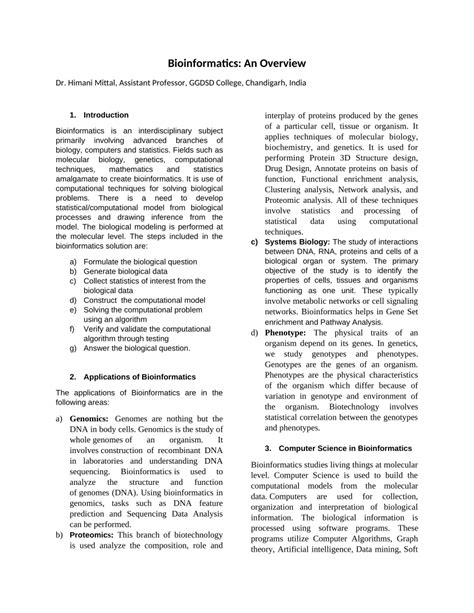 Bioinformatics: An Overview

Dr. Himani Mittal, Assistant Professor, GGDSD College, Chandigarh, India

1. Introduction

Bioinformatics is an interdisciplinary subject primarily involving advanced branches of biology, computers and statistics. Fields such as molecular biology, genetics, computational techniques, mathematics and statistics amalgamate to create bioinformatics. It is use of computational techniques for solving biological problems. There is a need to develop statistical/computational model from biological processes and drawing inference from the model. The biological modeling is performed at the molecular level. The steps included in the bioinformatics solution are:

a) Formulate the biological question
b) Generate biological data
c) Collect statistics of interest from the biological data
d) Construct the computational model
e) Solving the computational problem using an algorithm
f) Verify and validate the computational algorithm through testing
g) Answer the biological question.

2. Applications of Bioinformatics

The applications of Bioinformatics are in the following areas:

a) Genomics: Genomes are nothing but the DNA in body cells. Genomics is the study of whole genomes of an organism. It involves construction of recombinant DNA in laboratories and understanding DNA sequencing. Bioinformatics is used to analyze the structure and function of genomes (DNA). Using bioinformatics in genomics, tasks such as DNA feature prediction and Sequencing Data Analysis can be performed.
b) Proteomics: This branch of biotechnology is used analyze the composition, role and interplay of proteins produced by the genes of a particular cell, tissue or organism. It applies techniques of molecular biology, biochemistry, and genetics. It is used for performing Protein 3D Structure design, Drug Design, Annotate proteins on basis of function, Functional enrichment analysis, Clustering analysis, Network analysis, and Proteomic analysis. All of these techniques involve statistics and processing of statistical data using computational techniques.
c) Systems Biology: The study of interactions between DNA, RNA, proteins and cells of a biological organ or system. The primary objective of the study is to identify the properties of cells, tissues and organisms functioning as one unit. These typically involve metabolic networks or cell signaling networks. Bioinformatics helps in Gene Set enrichment and Pathway Analysis.
d) Phenotype: The physical traits of an organism depend on its genes. In genetics, we study genotypes and phenotypes. Genotypes are the genes of an organism. Phenotypes are the physical characteristics of the organism which differ because of variation in genotype and environment of the organism. Biotechnology involves statistical correlation between the genotypes and phenotypes.

3. Computer Science in Bioinformatics

Bioinformatics studies living things at molecular level. Computer Science is used to build the computational models from the molecular data. Computers are used for collection, organization and interpretation of biological information. The biological information is processed using software programs. These programs utilize Computer Algorithms, Graph theory, Artificial intelligence, Data mining, Soft